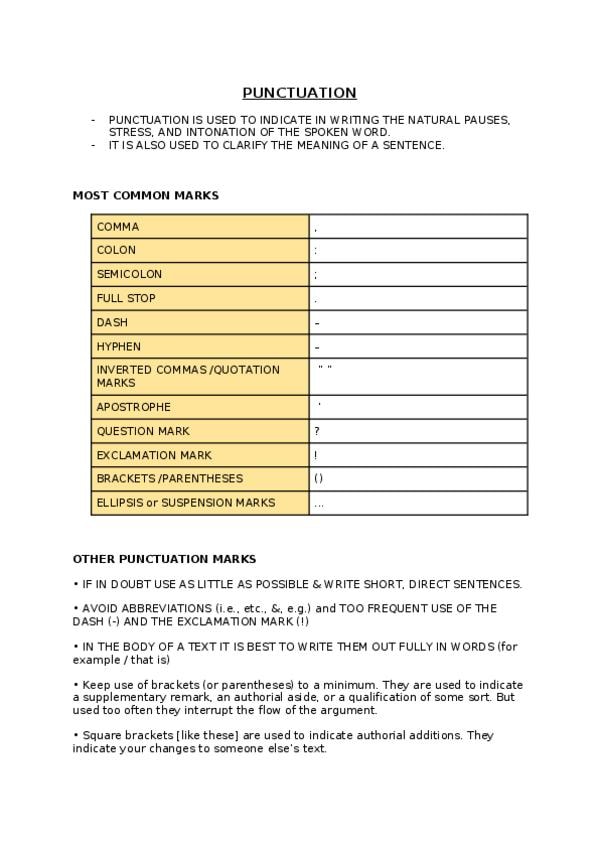 PUNCTUATION

- PUNCTUATION IS USED TO INDICATE IN WRITING THE NATURAL PAUSES, STRESS, AND INTONATION OF THE SPOKEN WORD.
- IT IS ALSO USED TO CLARIFY THE MEANING OF A SENTENCE.

MOST COMMON MARKS

| COMMA | , |
|---|---|
| COLON | : |
| SEMICOLON | ; |
| FULL STOP | . |
| DASH | – |
| HYPHEN | – |
| INVERTED COMMAS /QUOTATION MARKS | " " |
| APOSTROPHE | ' |
| QUESTION MARK | ? |
| EXCLAMATION MARK | ! |
| BRACKETS /PARENTHESES | () |
| ELLIPSIS or SUSPENSION MARKS | ... |

OTHER PUNCTUATION MARKS

• IF IN DOUBT USE AS LITTLE AS POSSIBLE & WRITE SHORT, DIRECT SENTENCES.

• AVOID ABBREVIATIONS (i.e., etc., &, e.g.) and TOO FREQUENT USE OF THE DASH (-) AND THE EXCLAMATION MARK (!)

• IN THE BODY OF A TEXT IT IS BEST TO WRITE THEM OUT FULLY IN WORDS (for example / that is)

• Keep use of brackets (or parentheses) to a minimum. They are used to indicate a supplementary remark, an authorial aside, or a qualification of some sort. But used too often they interrupt the flow of the argument.

• Square brackets [like these] are used to indicate authorial additions. They indicate your changes to someone else's text.